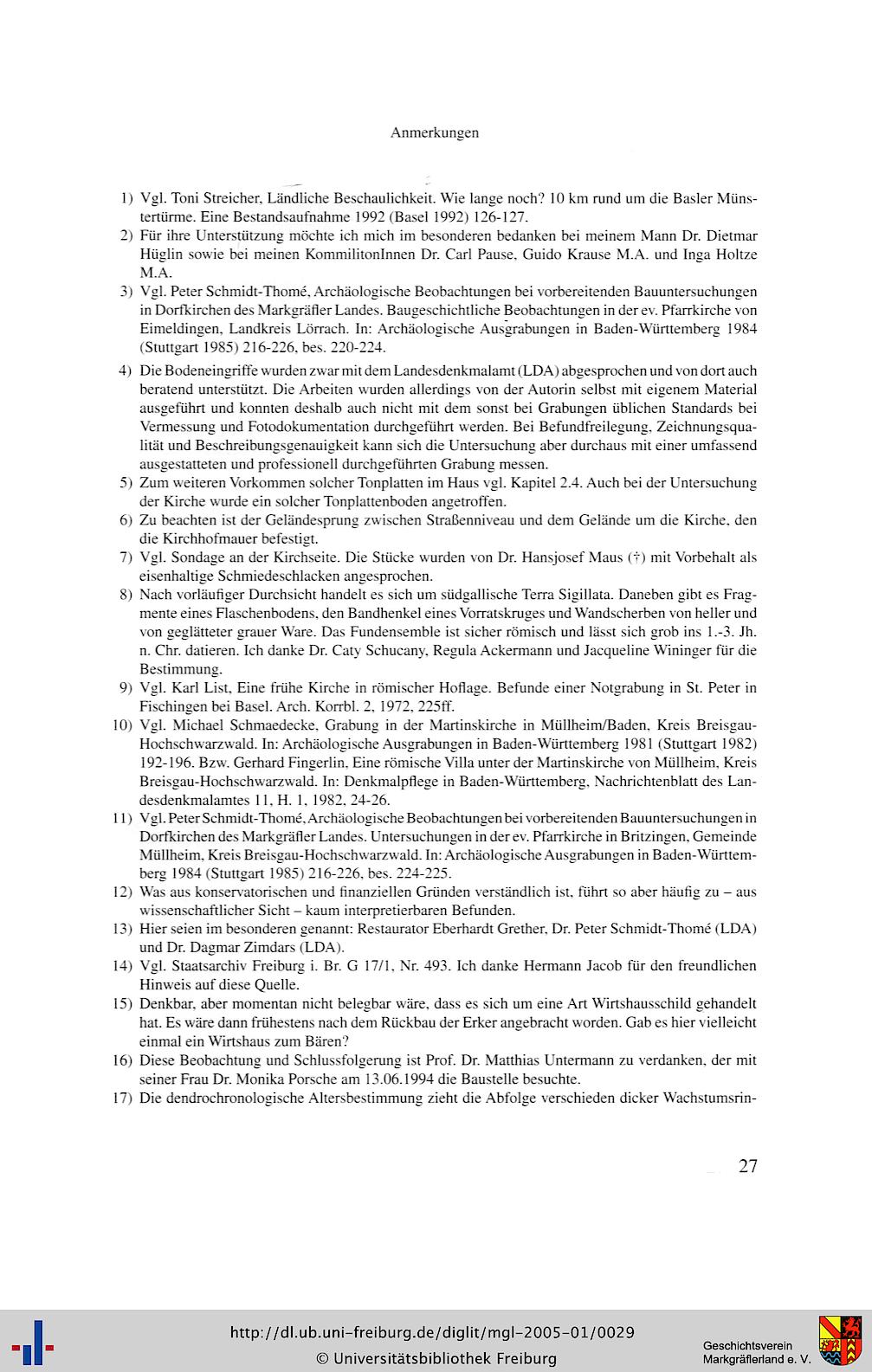 Anmerkungen

1) Vgl. Toni Streicher, Ländliche Beschaulichkeit. Wie lange noch? 10 km rund um die Basler Münstertürme. Eine Bestandsaufnahme 1992 (Basel 1992) 126-127.

2) Für ihre Unterstützung möchte ich mich im besonderen bedanken bei meinem Mann Dr. Dietmar Hüglin sowie bei meinen KommilitonInnen Dr. Carl Pause, Guido Krause M.A. und Inga Holtze M.A.

3) Vgl. Peter Schmidt-Thomé, Archäologische Beobachtungen bei vorbereitenden Bauuntersuchungen in Dorfkirchen des Markgräfler Landes. Baugeschichtliche Beobachtungen in der ev. Pfarrkirche von Eimeldingen, Landkreis Lörrach. In: Archäologische Ausgrabungen in Baden-Württemberg 1984 (Stuttgart 1985) 216-226, bes. 220-224.

4) Die Bodeneingriffe wurden zwar mit dem Landesdenkmalamt (LDA) abgesprochen und von dort auch beratend unterstützt. Die Arbeiten wurden allerdings von der Autorin selbst mit eigenem Material ausgeführt und konnten deshalb auch nicht mit dem sonst bei Grabungen üblichen Standards bei Vermessung und Fotodokumentation durchgeführt werden. Bei Befundfreilegung, Zeichnungsqualität und Beschreibungsgenauigkeit kann sich die Untersuchung aber durchaus mit einer umfassend ausgestatteten und professionell durchgeführten Grabung messen.

5) Zum weiteren Vorkommen solcher Tonplatten im Haus vgl. Kapitel 2.4. Auch bei der Untersuchung der Kirche wurde ein solcher Tonplattenboden angetroffen.

6) Zu beachten ist der Geländesprung zwischen Straßenniveau und dem Gelände um die Kirche, den die Kirchhofmauer befestigt.

7) Vgl. Sondage an der Kirchseite. Die Stücke wurden von Dr. Hansjosef Maus (†) mit Vorbehalt als eisenhaltige Schmiedeschlacken angesprochen.

8) Nach vorläufiger Durchsicht handelt es sich um südgallische Terra Sigillata. Daneben gibt es Fragmente eines Flaschenbodens, den Bandhenkel eines Vorratskruges und Wandscherben von heller und von geglätteter grauer Ware. Das Fundensemble ist sicher römisch und lässt sich grob ins 1.-3. Jh. n. Chr. datieren. Ich danke Dr. Caty Schucany, Regula Ackermann und Jacqueline Wininger für die Bestimmung.

9) Vgl. Karl List, Eine frühe Kirche in römischer Hoflage. Befunde einer Notgrabung in St. Peter in Fischingen bei Basel. Arch. Korrbl. 2, 1972, 225ff.

10) Vgl. Michael Schmaedecke, Grabung in der Martinskirche in Müllheim/Baden, Kreis Breisgau-Hochschwarzwald. In: Archäologische Ausgrabungen in Baden-Württemberg 1981 (Stuttgart 1982) 192-196. Bzw. Gerhard Fingerlin, Eine römische Villa unter der Martinskirche von Müllheim, Kreis Breisgau-Hochschwarzwald. In: Denkmalpflege in Baden-Württemberg, Nachrichtenblatt des Landesdenkmalamtes 11, H. 1, 1982, 24-26.

11) Vgl. Peter Schmidt-Thomé, Archäologische Beobachtungen bei vorbereitenden Bauuntersuchungen in Dorfkirchen des Markgräfler Landes. Untersuchungen in der ev. Pfarrkirche in Britzingen, Gemeinde Müllheim, Kreis Breisgau-Hochschwarzwald. In: Archäologische Ausgrabungen in Baden-Württemberg 1984 (Stuttgart 1985) 216-226, bes. 224-225.

12) Was aus konservatorischen und finanziellen Gründen verständlich ist, führt so aber häufig zu – aus wissenschaftlicher Sicht – kaum interpretierbaren Befunden.

13) Hier seien im besonderen genannt: Restaurator Eberhardt Grether, Dr. Peter Schmidt-Thomé (LDA) und Dr. Dagmar Zimdars (LDA).

14) Vgl. Staatsarchiv Freiburg i. Br. G 17/1, Nr. 493. Ich danke Hermann Jacob für den freundlichen Hinweis auf diese Quelle.

15) Denkbar, aber momentan nicht belegbar wäre, dass es sich um eine Art Wirtshausschild gehandelt hat. Es wäre dann frühestens nach dem Rückbau der Erker angebracht worden. Gab es hier vielleicht einmal ein Wirtshaus zum Bären?

16) Diese Beobachtung und Schlussfolgerung ist Prof. Dr. Matthias Untermann zu verdanken, der mit seiner Frau Dr. Monika Porsche am 13.06.1994 die Baustelle besuchte.

17) Die dendrochronologische Altersbestimmung zieht die Abfolge verschieden dicker Wachstumsrin-

27

http://dl.ub.uni-freiburg.de/diglit/mgl-2005-01/0029
© Universitätsbibliothek Freiburg

Geschichtsverein Markgräflerland e. V.